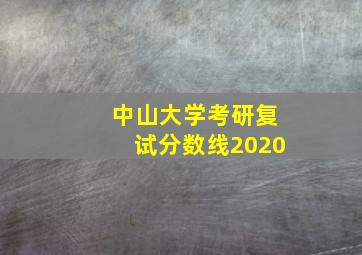 中山大学考研复试分数线2020